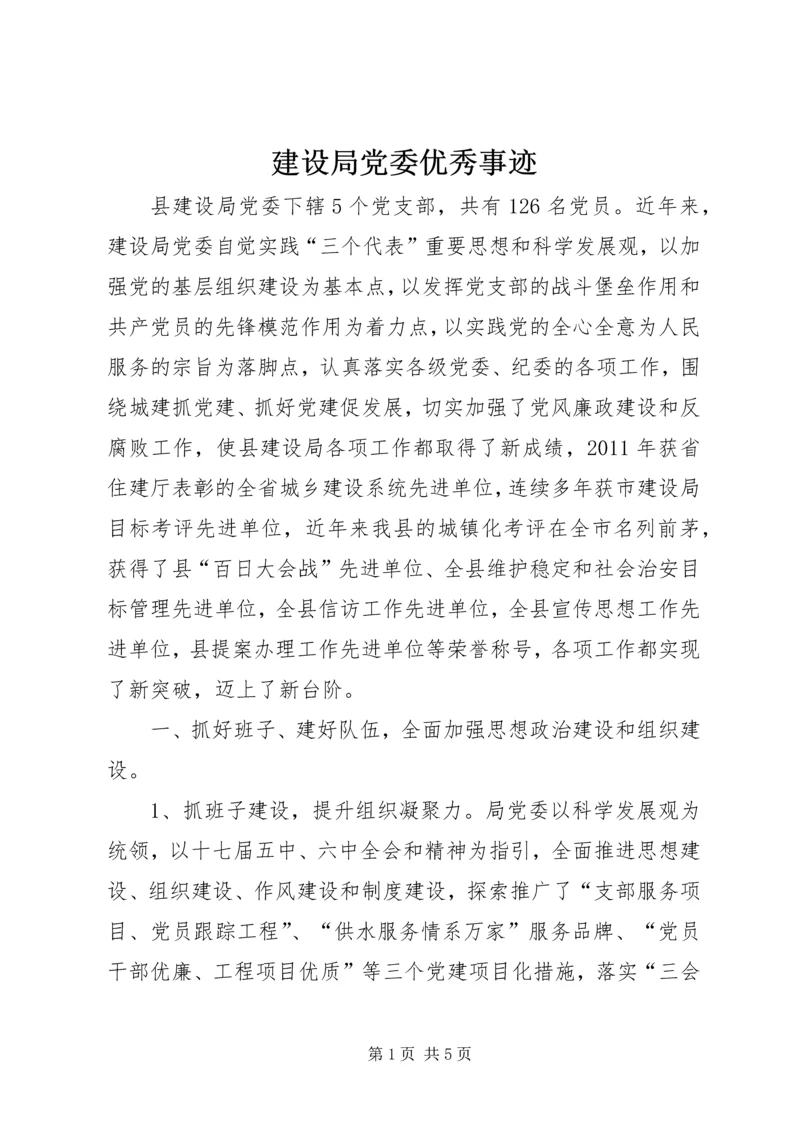 建设局党委优秀事迹

县建设局党委下辖5个党支部，共有126名党员。近年来，建设局党委自觉实践“三个代表”重要思想和科学发展观，以加强党的基层组织建设为基本点，以发挥党支部的战斗堡垒作用和共产党员的先锋模范作用为着力点，以实践党的全心全意为人民服务的宗旨为落脚点，认真落实各级党委、纪委的各项工作，围绕城建抓党建、抓好党建促发展，切实加强了党风廉政建设和反腐败工作，使县建设局各项工作都取得了新成绩，2011年获省住建厅表彰的全省城乡建设系统先进单位，连续多年获市建设局目标考评先进单位，近年来我县的城镇化考评在全市名列前茅，获得了县“百日大会战”先进单位、全县维护稳定和社会治安目标管理先进单位，全县信访工作先进单位，全县宣传思想工作先进单位，县提案办理工作先进单位等荣誉称号，各项工作都实现了新突破，迈上了新台阶。

一、抓好班子、建好队伍，全面加强思想政治建设和组织建设。

1、抓班子建设，提升组织凝聚力。局党委以科学发展观为统领，以十七届五中、六中全会和精神为指引，全面推进思想建设、组织建设、作风建设和制度建设，探索推广了“支部服务项目、党员跟踪工程”、“供水服务情系万家”服务品牌、“党员干部优廉、工程项目优质”等三个党建项目化措施，落实“三会

第1页 共5页